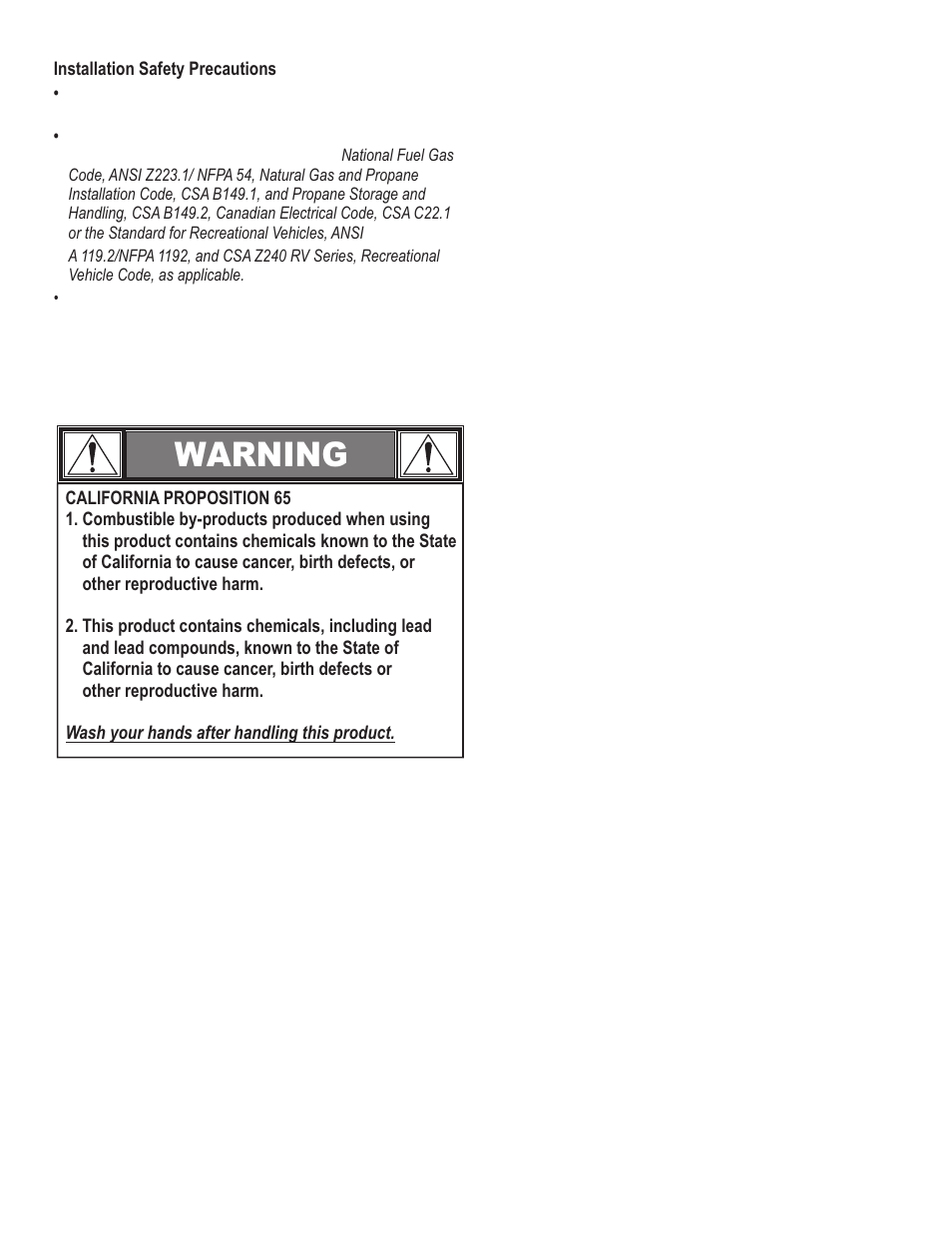 Installation Safety Precautions

•

•

National Fuel Gas Code, ANSI Z223.1/ NFPA 54, Natural Gas and Propane Installation Code, CSA B149.1, and Propane Storage and Handling, CSA B149.2, Canadian Electrical Code, CSA C22.1 or the Standard for Recreational Vehicles, ANSI A 119.2/NFPA 1192, and CSA Z240 RV Series, Recreational Vehicle Code, as applicable.

•

WARNING

CALIFORNIA PROPOSITION 65
1. Combustible by-products produced when using this product contains chemicals known to the State of California to cause cancer, birth defects, or other reproductive harm.

2. This product contains chemicals, including lead and lead compounds, known to the State of California to cause cancer, birth defects or other reproductive harm.

Wash your hands after handling this product.